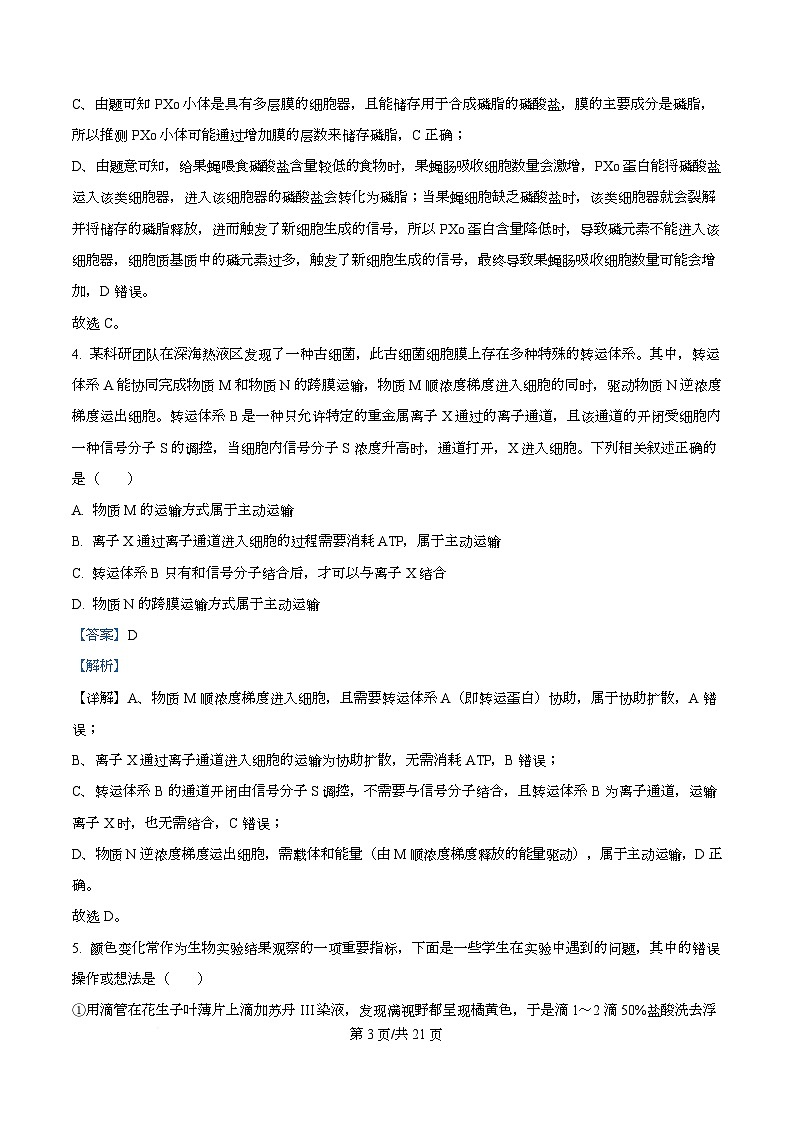 C、由题可知 PXo 小体是具有多层膜的细胞器，且能储存用于合成磷脂的磷酸盐，膜的主要成分是磷脂，所以推测 PXo 小体可能通过增加膜的层数来储存磷脂，C 正确；

D、由题意可知，给果蝇喂食磷酸盐含量较低的食物时，果蝇肠吸收细胞数量会激增，PXo 蛋白能将磷酸盐运入该类细胞器，进入该细胞器的磷酸盐会转化为磷脂；当果蝇细胞缺乏磷酸盐时，该类细胞器就会裂解并将储存的磷脂释放，进而触发了新细胞生成的信号，所以 PXo 蛋白含量降低时，导致磷元素不能进入该细胞器，细胞质基质中的磷元素过多，触发了新细胞生成的信号，最终导致果蝇肠吸收细胞数量可能会增加，D 错误。

故选 C。

4. 某科研团队在深海热液区发现了一种古细菌，此古细菌细胞膜上存在多种特殊的转运体系。其中，转运体系 A 能协同完成物质 M 和物质 N 的跨膜运输，物质 M 顺浓度梯度进入细胞的同时，驱动物质 N 逆浓度梯度运出细胞。转运体系 B 是一种只允许特定的重金属离子 X 通过的离子通道，且该通道的开闭受细胞内一种信号分子 S 的调控，当细胞内信号分子 S 浓度升高时，通道打开，X 进入细胞。下列相关叙述正确的是（　　）

A. 物质 M 的运输方式属于主动运输

B. 离子 X 通过离子通道进入细胞的过程需要消耗 ATP，属于主动运输

C. 转运体系 B 只有和信号分子结合后，才可以与离子 X 结合

D. 物质 N 的跨膜运输方式属于主动运输

【答案】D

【解析】

【详解】A、物质 M 顺浓度梯度进入细胞，且需要转运体系 A（即转运蛋白）协助，属于协助扩散，A 错误；

B、离子 X 通过离子通道进入细胞的运输为协助扩散，无需消耗 ATP，B 错误；

C、转运体系 B 的通道开闭由信号分子 S 调控，不需要与信号分子结合，且转运体系 B 为离子通道，运输离子 X 时，也无需结合，C 错误；

D、物质 N 逆浓度梯度运出细胞，需载体和能量（由 M 顺浓度梯度释放的能量驱动），属于主动运输，D 正确。

故选 D。

5. 颜色变化常作为生物实验结果观察的一项重要指标，下面是一些学生在实验中遇到的问题，其中的错误操作或想法是（　　）

①用滴管在花生子叶薄片上滴加苏丹 III 染液，发现满视野都呈现橘黄色，于是滴 1～2 滴 50%盐酸洗去浮

第 3 页/共 21 页